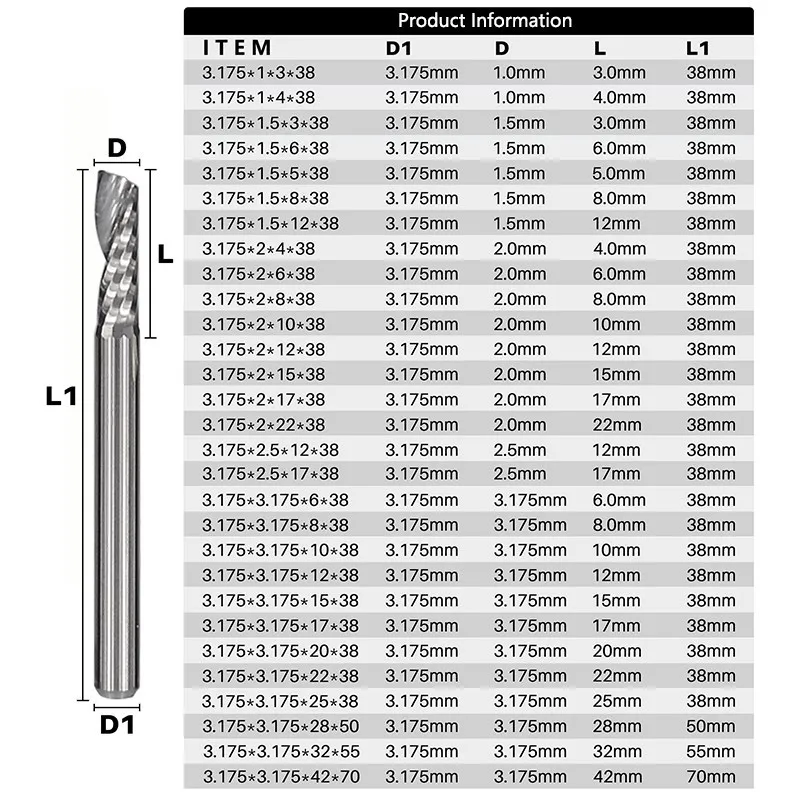 D

L

L1

D1

Product Information

| ITEM | D1 | D | L | L1 |
|---|---|---|---|---|
| 3.175*1*3*38 | 3.175mm | 1.0mm | 3.0mm | 38mm |
| 3.175*1*4*38 | 3.175mm | 1.0mm | 4.0mm | 38mm |
| 3.175*1.5*3*38 | 3.175mm | 1.5mm | 3.0mm | 38mm |
| 3.175*1.5*6*38 | 3.175mm | 1.5mm | 6.0mm | 38mm |
| 3.175*1.5*5*38 | 3.175mm | 1.5mm | 5.0mm | 38mm |
| 3.175*1.5*8*38 | 3.175mm | 1.5mm | 8.0mm | 38mm |
| 3.175*1.5*12*38 | 3.175mm | 1.5mm | 12mm | 38mm |
| 3.175*2*4*38 | 3.175mm | 2.0mm | 4.0mm | 38mm |
| 3.175*2*6*38 | 3.175mm | 2.0mm | 6.0mm | 38mm |
| 3.175*2*8*38 | 3.175mm | 2.0mm | 8.0mm | 38mm |
| 3.175*2*10*38 | 3.175mm | 2.0mm | 10mm | 38mm |
| 3.175*2*12*38 | 3.175mm | 2.0mm | 12mm | 38mm |
| 3.175*2*15*38 | 3.175mm | 2.0mm | 15mm | 38mm |
| 3.175*2*17*38 | 3.175mm | 2.0mm | 17mm | 38mm |
| 3.175*2*22*38 | 3.175mm | 2.0mm | 22mm | 38mm |
| 3.175*2.5*12*38 | 3.175mm | 2.5mm | 12mm | 38mm |
| 3.175*2.5*17*38 | 3.175mm | 2.5mm | 17mm | 38mm |
| 3.175*3.175*6*38 | 3.175mm | 3.175mm | 6.0mm | 38mm |
| 3.175*3.175*8*38 | 3.175mm | 3.175mm | 8.0mm | 38mm |
| 3.175*3.175*10*38 | 3.175mm | 3.175mm | 10mm | 38mm |
| 3.175*3.175*12*38 | 3.175mm | 3.175mm | 12mm | 38mm |
| 3.175*3.175*15*38 | 3.175mm | 3.175mm | 15mm | 38mm |
| 3.175*3.175*17*38 | 3.175mm | 3.175mm | 17mm | 38mm |
| 3.175*3.175*20*38 | 3.175mm | 3.175mm | 20mm | 38mm |
| 3.175*3.175*22*38 | 3.175mm | 3.175mm | 22mm | 38mm |
| 3.175*3.175*25*38 | 3.175mm | 3.175mm | 25mm | 38mm |
| 3.175*3.175*28*50 | 3.175mm | 3.175mm | 28mm | 50mm |
| 3.175*3.175*32*55 | 3.175mm | 3.175mm | 32mm | 55mm |
| 3.175*3.175*42*70 | 3.175mm | 3.175mm | 42mm | 70mm |